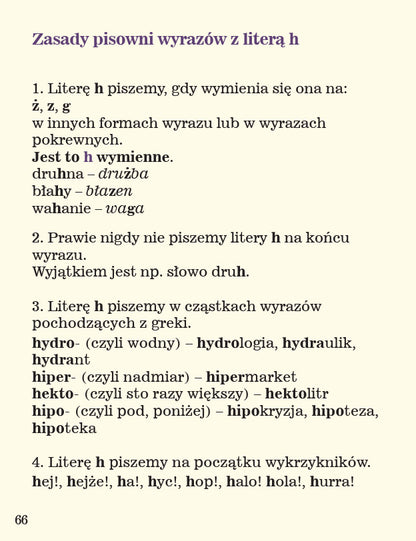 Zasady pisowni wyrazów z literą h

1. Literę h piszemy, gdy wymienia się ona na:
ż, z, g
w innych formach wyrazu lub w wyrazach pokrewnych.
Jest to h wymienne.
druhna – drużba
błahy – błazen
wahanie – waga

2. Prawie nigdy nie piszemy litery h na końcu wyrazu.
Wyjątkiem jest np. słowo druh.

3. Literę h piszemy w cząstkach wyrazów pochodzących z greki.
hydro- (czyli wodny) – hydrologia, hydraulik, hydrant
hiper- (czyli nadmiar) – hipermarket
hekto- (czyli sto razy większy) – hektolitr
hipo- (czyli pod, poniżej) – hipokryzja, hipoteza, hipoteka

4. Literę h piszemy na początku wykrzykników.
hej!, hejże!, ha!, hyc!, hop!, halo! hola!, hurra!

66